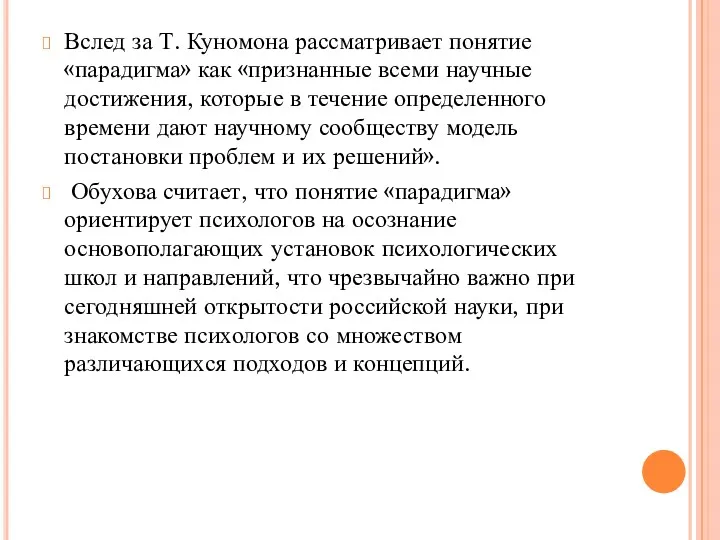 Вслед за Т. Куномона рассматривает понятие «парадигма» как «признанные всеми научные достижения, которые в течение определенного времени дают научному сообществу модель постановки проблем и их решений».

Обухова считает, что понятие «парадигма» ориентирует психологов на осознание основополагающих установок психологических школ и направлений, что чрезвычайно важно при сегодняшней открытости российской науки, при знакомстве психологов со множеством различающихся подходов и концепций.